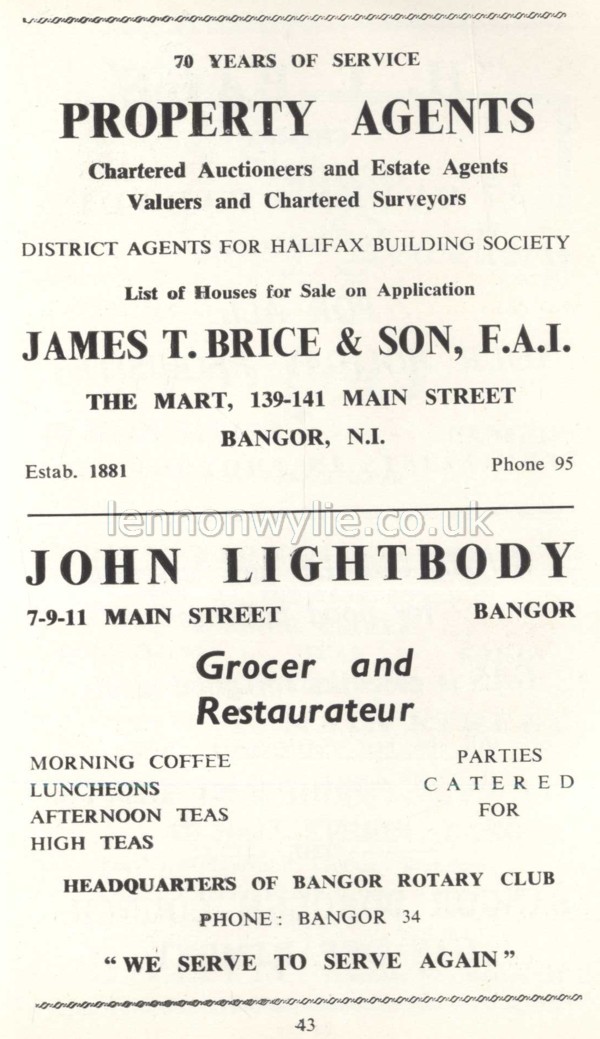 70 YEARS OF SERVICE

PROPERTY AGENTS

Chartered Auctioneers and Estate Agents
Valuers and Chartered Surveyors

DISTRICT AGENTS FOR HALIFAX BUILDING SOCIETY

List of Houses for Sale on Application

JAMES T. BRICE & SON, F.A.I.

THE MART, 139-141 MAIN STREET
BANGOR, N.I.

Estab. 1881

Phone 95

lennonwylie.co.uk

JOHN LIGHTBODY

7-9-11 MAIN STREET

BANGOR

Grocer and
Restaurateur

MORNING COFFEE
LUNCHEONS
AFTERNOON TEAS
HIGH TEAS

PARTIES
CATERED
FOR

HEADQUARTERS OF BANGOR ROTARY CLUB
PHONE: BANGOR 34

"WE SERVE TO SERVE AGAIN"

43